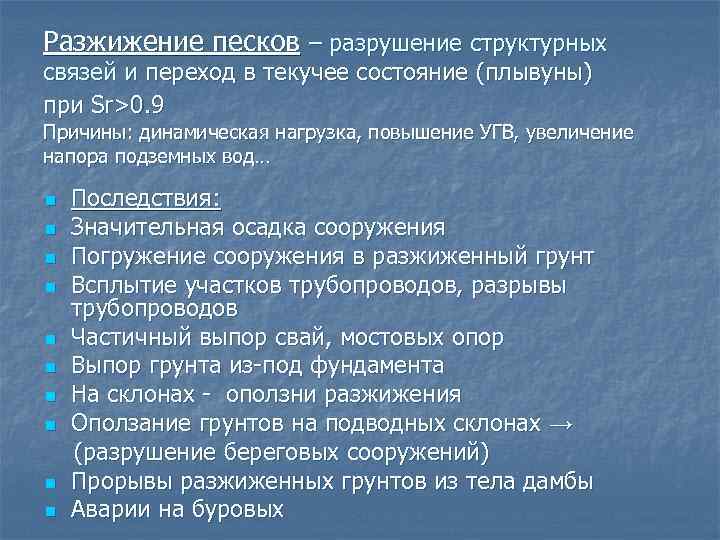 Разжижение песков – разрушение структурных связей и переход в текучее состояние (плывуны) при Sr>0.9
Причины: динамическая нагрузка, повышение УГВ, увеличение напора подземных вод…

- Последствия:
- Значительная осадка сооружения
- Погружение сооружения в разжиженный грунт
- Всплытие участков трубопроводов, разрывы трубопроводов
- Частичный выпор свай, мостовых опор
- Выпор грунта из-под фундамента
- На склонах - оползни разжижения
- Оползание грунтов на подводных склонах → (разрушение береговых сооружений)
- Прорывы разжиженных грунтов из тела дамбы
- Аварии на буровых